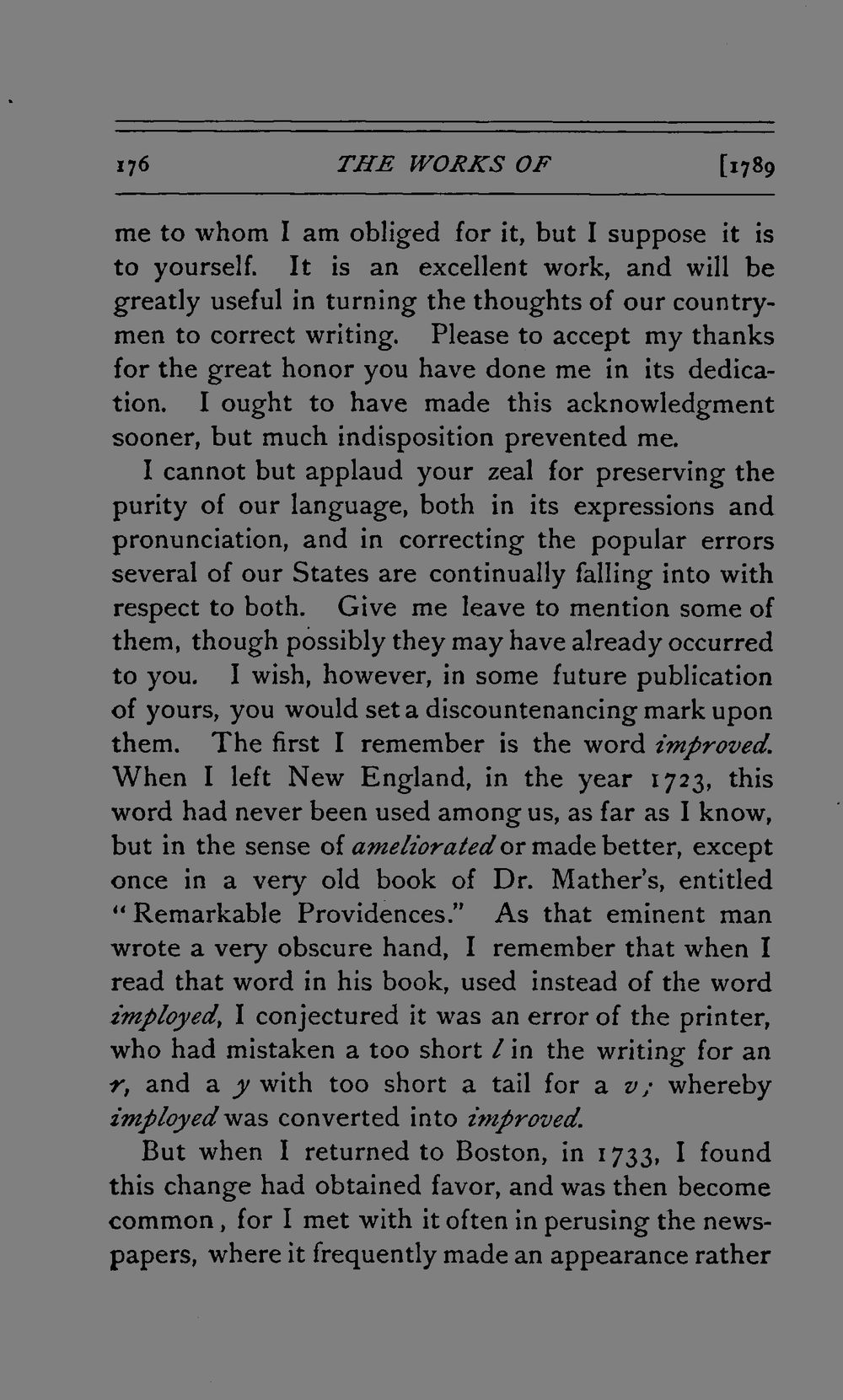 176 THE WORKS OF [1789

me to whom I am obliged for it, but I suppose it is to yourself. It is an excellent work, and will be greatly useful in turning the thoughts of our countrymen to correct writing. Please to accept my thanks for the great honor you have done me in its dedication. I ought to have made this acknowledgment sooner, but much indisposition prevented me.

I cannot but applaud your zeal for preserving the purity of our language, both in its expressions and pronunciation, and in correcting the popular errors several of our States are continually falling into with respect to both. Give me leave to mention some of them, though possibly they may have already occurred to you. I wish, however, in some future publication of yours, you would set a discountenancing mark upon them. The first I remember is the word improved. When I left New England, in the year 1723, this word had never been used among us, as far as I know, but in the sense of ameliorated or made better, except once in a very old book of Dr. Mather's, entitled "Remarkable Providences." As that eminent man wrote a very obscure hand, I remember that when I read that word in his book, used instead of the word imployed, I conjectured it was an error of the printer, who had mistaken a too short l in the writing for an r, and a y with too short a tail for a v; whereby imployed was converted into improved.

But when I returned to Boston, in 1733, I found this change had obtained favor, and was then become common, for I met with it often in perusing the newspapers, where it frequently made an appearance rather